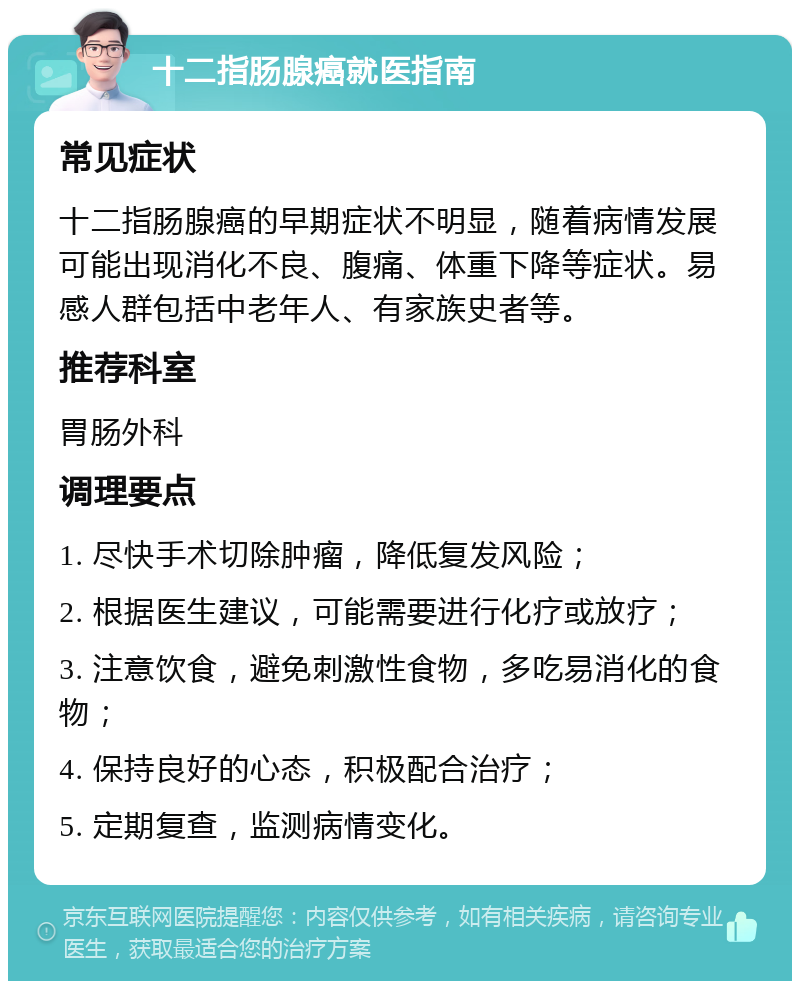 十二指肠腺癌就医指南

常见症状

十二指肠腺癌的早期症状不明显，随着病情发展可能出现消化不良、腹痛、体重下降等症状。易感人群包括中老年人、有家族史者等。

推荐科室

胃肠外科

调理要点

1. 尽快手术切除肿瘤，降低复发风险；

2. 根据医生建议，可能需要进行化疗或放疗；

3. 注意饮食，避免刺激性食物，多吃易消化的食物；

4. 保持良好的心态，积极配合治疗；

5. 定期复查，监测病情变化。

京东互联网医院提醒您：内容仅供参考，如有相关疾病，请咨询专业医生，获取最适合您的治疗方案